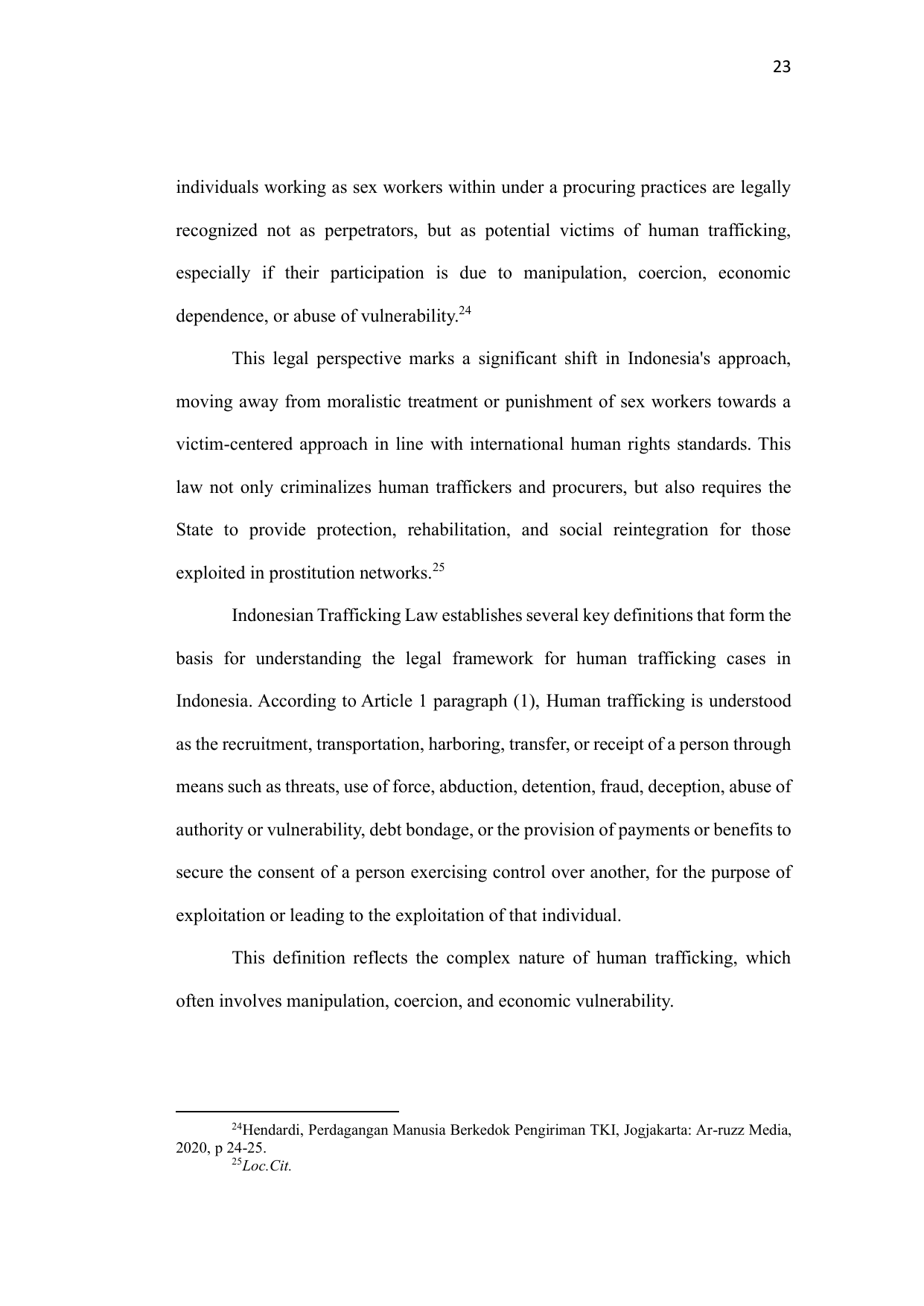 23

individuals working as sex workers within under a procuring practices are legally recognized not as perpetrators, but as potential victims of human trafficking, especially if their participation is due to manipulation, coercion, economic dependence, or abuse of vulnerability.$^{24}$

This legal perspective marks a significant shift in Indonesia's approach, moving away from moralistic treatment or punishment of sex workers towards a victim-centered approach in line with international human rights standards. This law not only criminalizes human traffickers and procurers, but also requires the State to provide protection, rehabilitation, and social reintegration for those exploited in prostitution networks.$^{25}$

Indonesian Trafficking Law establishes several key definitions that form the basis for understanding the legal framework for human trafficking cases in Indonesia. According to Article 1 paragraph (1), Human trafficking is understood as the recruitment, transportation, harboring, transfer, or receipt of a person through means such as threats, use of force, abduction, detention, fraud, deception, abuse of authority or vulnerability, debt bondage, or the provision of payments or benefits to secure the consent of a person exercising control over another, for the purpose of exploitation or leading to the exploitation of that individual.

This definition reflects the complex nature of human trafficking, which often involves manipulation, coercion, and economic vulnerability.

$^{24}$Hendardi, Perdagangan Manusia Berkedok Pengiriman TKI, Jogjakarta: Ar-ruzz Media, 2020, p 24-25.
$^{25}$Loc.Cit.